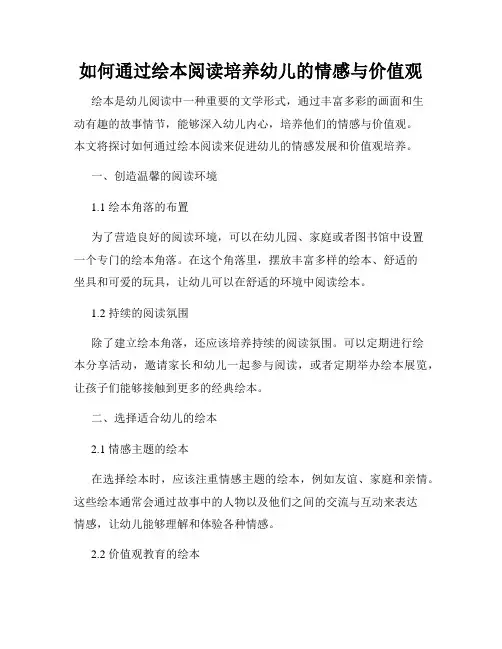 如何通过绘本阅读培养幼儿的情感与价值观

绘本是幼儿阅读中一种重要的文学形式，通过丰富多彩的画面和生动有趣的故事情节，能够深入幼儿内心，培养他们的情感与价值观。本文将探讨如何通过绘本阅读来促进幼儿的情感发展和价值观培养。

一、创造温馨的阅读环境

1.1 绘本角落的布置

为了营造良好的阅读环境，可以在幼儿园、家庭或者图书馆中设置一个专门的绘本角落。在这个角落里，摆放丰富多样的绘本、舒适的坐具和可爱的玩具，让幼儿可以在舒适的环境中阅读绘本。

1.2 持续的阅读氛围

除了建立绘本角落，还应该培养持续的阅读氛围。可以定期进行绘本分享活动，邀请家长和幼儿一起参与阅读，或者定期举办绘本展览，让孩子们能够接触到更多的经典绘本。

二、选择适合幼儿的绘本

2.1 情感主题的绘本

在选择绘本时，应该注重情感主题的绘本，例如友谊、家庭和亲情。这些绘本通常会通过故事中的人物以及他们之间的交流与互动来表达情感，让幼儿能够理解和体验各种情感。

2.2 价值观教育的绘本